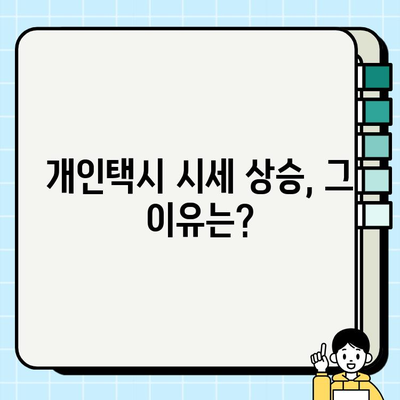 개인택시 시세 상승, 그 이유는?